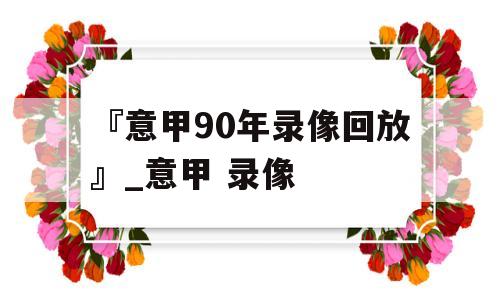 『意甲90年录像回放』_意甲 录像